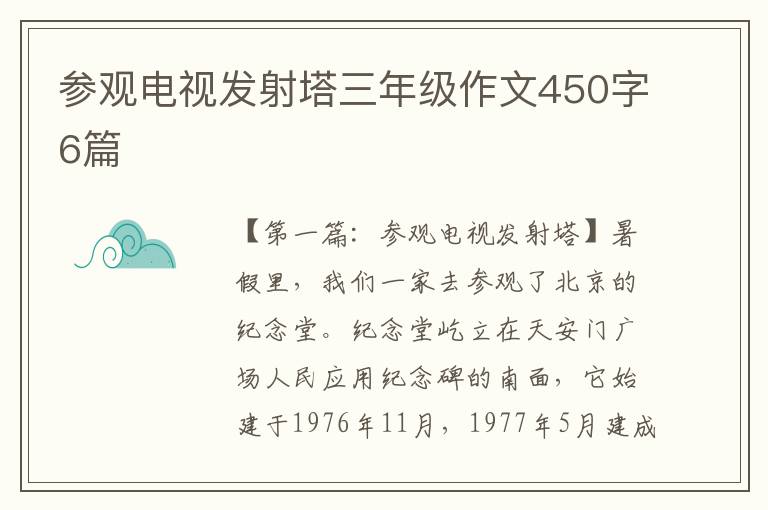 参观电视发射塔三年级作文450字6篇

【第一篇：参观电视发射塔】暑假里，我们一家去参观了北京的纪念堂。纪念堂屹立在天安门广场人民应用纪念碑的南面，它始建于1976年11月，1977年5月建成